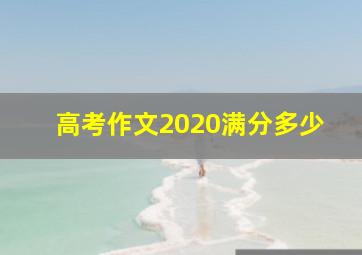 高考作文2020满分多少